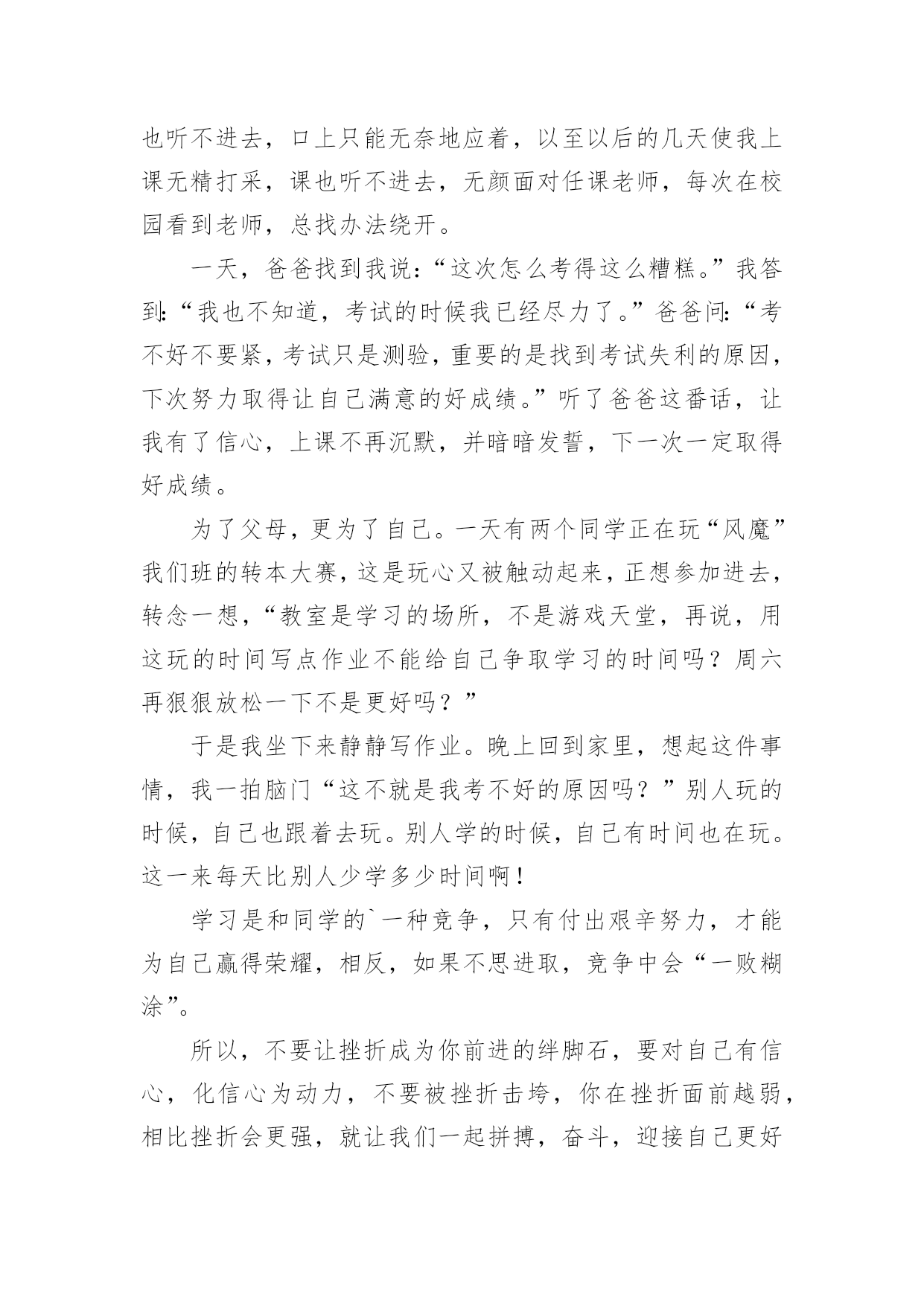 也听不进去，口上只能无奈地应着，以至以后的几天使我上课无精打采，课也听不进去，无颜面对任课老师，每次在校园看到老师，总找办法绕开。

一天，爸爸找到我说:“这次怎么考得这么糟糕。”我答到:“我也不知道，考试的时候我已经尽力了。”爸爸问:“考不好不要紧，考试只是测验，重要的是找到考试失利的原因，下次努力取得让自己满意的好成绩。”听了爸爸这番话，让我有了信心，上课不再沉默，并暗暗发誓，下一次一定取得好成绩。

为了父母，更为了自己。一天有两个同学正在玩“风魔”我们班的转本大赛，这是玩心又被触动起来，正想参加进去，转念一想，“教室是学习的场所，不是游戏天堂，再说，用这玩的时间写点作业不能给自己争取学习的时间吗？周六再狠狠放松一下不是更好吗？”

于是我坐下来静静写作业。晚上回到家里，想起这件事情，我一拍脑门“这不就是我考不好的原因吗？”别人玩的时候，自己也跟着去玩。别人学的时候，自己有时间也在玩。这一来每天比别人少学多少时间啊！

学习是和同学的`一种竞争，只有付出艰辛努力，才能为自己赢得荣耀，相反，如果不思进取，竞争中会“一败糊涂”。

所以，不要让挫折成为你前进的绊脚石，要对自己有信心，化信心为动力，不要被挫折击垮，你在挫折面前越弱，相比挫折会更强，就让我们一起拼搏，奋斗，迎接自己更好